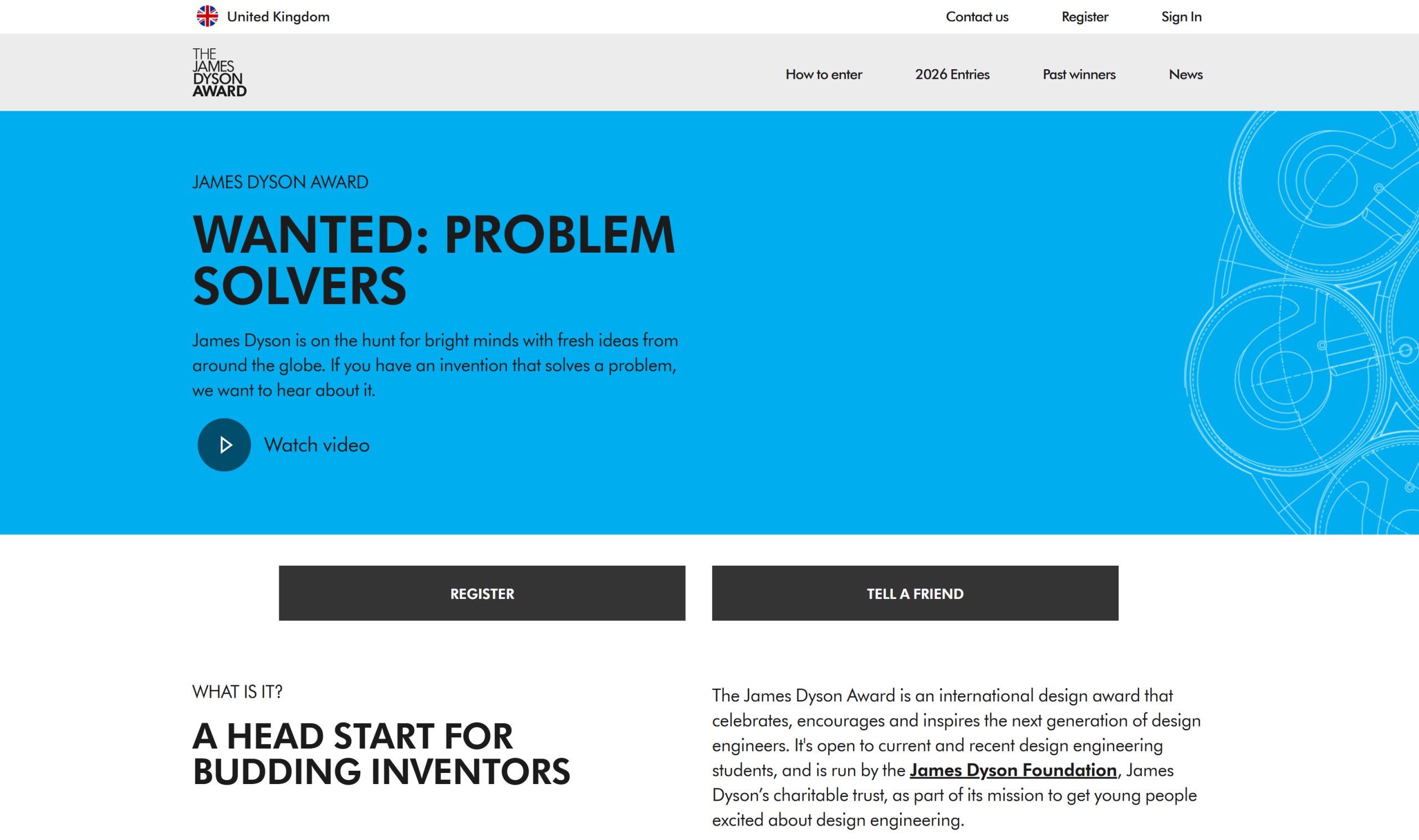 United Kingdom

Contact us Register Sign In

THE JAMES DYSON AWARD

How to enter 2026 Entries Past winners News

JAMES DYSON AWARD

WANTED: PROBLEM SOLVERS

James Dyson is on the hunt for bright minds with fresh ideas from around the globe. If you have an invention that solves a problem, we want to hear about it.

Watch video

REGISTER

TELL A FRIEND

WHAT IS IT?

A HEAD START FOR BUDDING INVENTORS

The James Dyson Award is an international design award that celebrates, encourages and inspires the next generation of design engineers. It's open to current and recent design engineering students, and is run by the James Dyson Foundation, James Dyson's charitable trust, as part of its mission to get young people excited about design engineering.